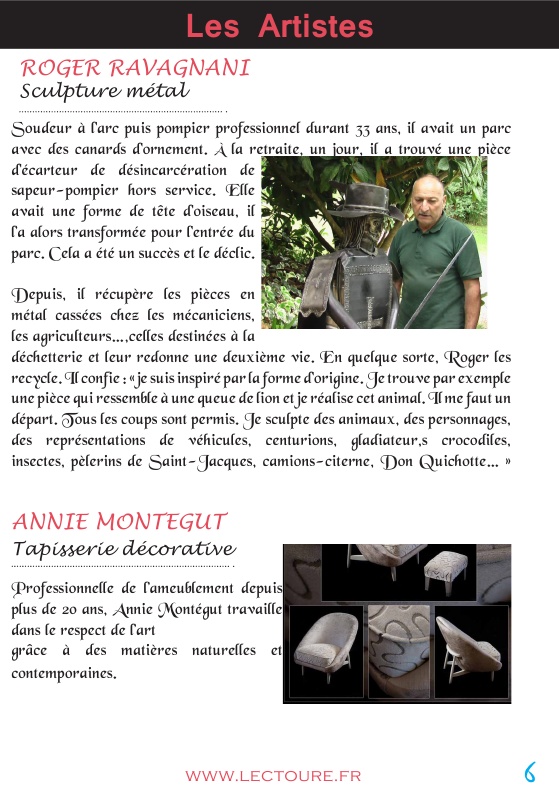 Les Artistes

ROGER RAVAGNANI
Sculpture métal

Soudeur à l'arc puis pompier professionnel durant 33 ans, il avait un parc avec des canards d'ornement. À la retraite, un jour, il a trouvé une pièce d'écarteur de désincarcération de sapeur-pompier hors service. Elle avait une forme de tête d'oiseau, il l'a alors transformée pour l'entrée du parc. Cela a été un succès et le déclic.

Depuis, il récupère les pièces en métal cassées chez les mécaniciens, les agriculteurs...,celles destinées à la déchetterie et leur redonne une deuxième vie. En quelque sorte, Roger les recycle. Il confie : « je suis inspiré par la forme d'origine. Je trouve par exemple une pièce qui ressemble à une queue de lion et je réalise cet animal. Il me faut un départ. Tous les coups sont permis. Je sculpte des animaux, des personnages, des représentations de véhicules, centurions, gladiateur,s crocodiles, insectes, pèlerins de Saint-Jacques, camions-citerne, Don Quichotte... »

ANNIE MONTEGUT
Tapisserie décorative

Professionnelle de l'ameublement depuis plus de 20 ans, Annie Montégut travaille dans le respect de l'art
grâce à des matières naturelles et contemporaines.

WWW.LECTOURE.FR 6